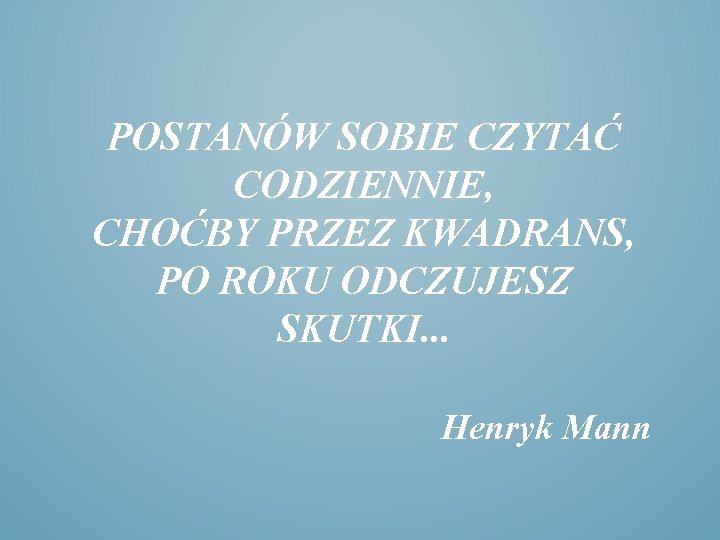 POSTANÓW SOBIE CZYTAĆ CODZIENNIE, CHOĆBY PRZEZ KWADRANS, PO ROKU ODCZUJESZ SKUTKI...

Henryk Mann